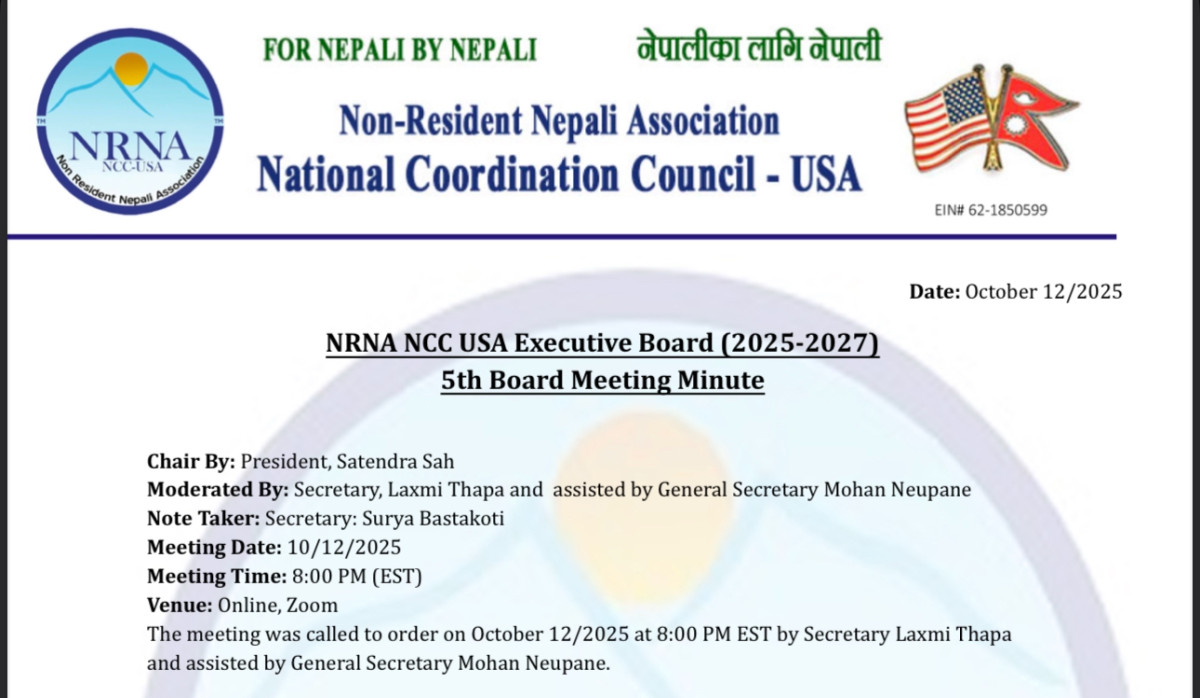 NRNA
NCC-USA
Non Resident Nepali Association

FOR NEPALI BY NEPALI नेपालीका लागि नेपाली

Non-Resident Nepali Association
National Coordination Council - USA

EIN# 62-1850599

Date: October 12/2025

NRNA NCC USA Executive Board (2025-2027)
5th Board Meeting Minute

Chair By: President, Satendra Sah
Moderated By: Secretary, Laxmi Thapa and assisted by General Secretary Mohan Neupane
Note Taker: Secretary: Surya Bastakoti
Meeting Date: 10/12/2025
Meeting Time: 8:00 PM (EST)
Venue: Online, Zoom
The meeting was called to order on October 12/2025 at 8:00 PM EST by Secretary Laxmi Thapa and assisted by General Secretary Mohan Neupane.